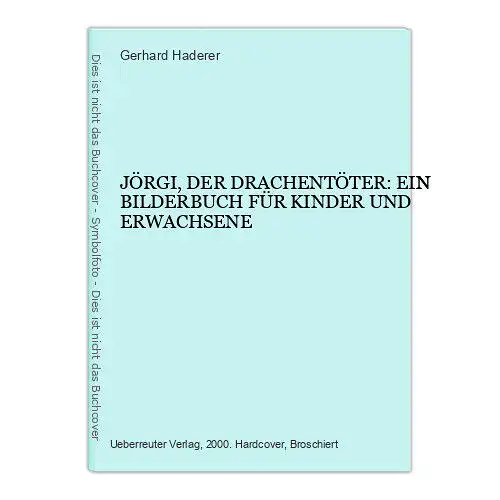 Dies ist nicht das Buchcover - Symbolfoto - Dies ist nicht das Buchcover

Gerhard Haderer

JÖRGI, DER DRACHENTÖTER: EIN BILDERBUCH FÜR KINDER UND ERWACHSENE

Ueberreuter Verlag, 2000. Hardcover, Broschiert